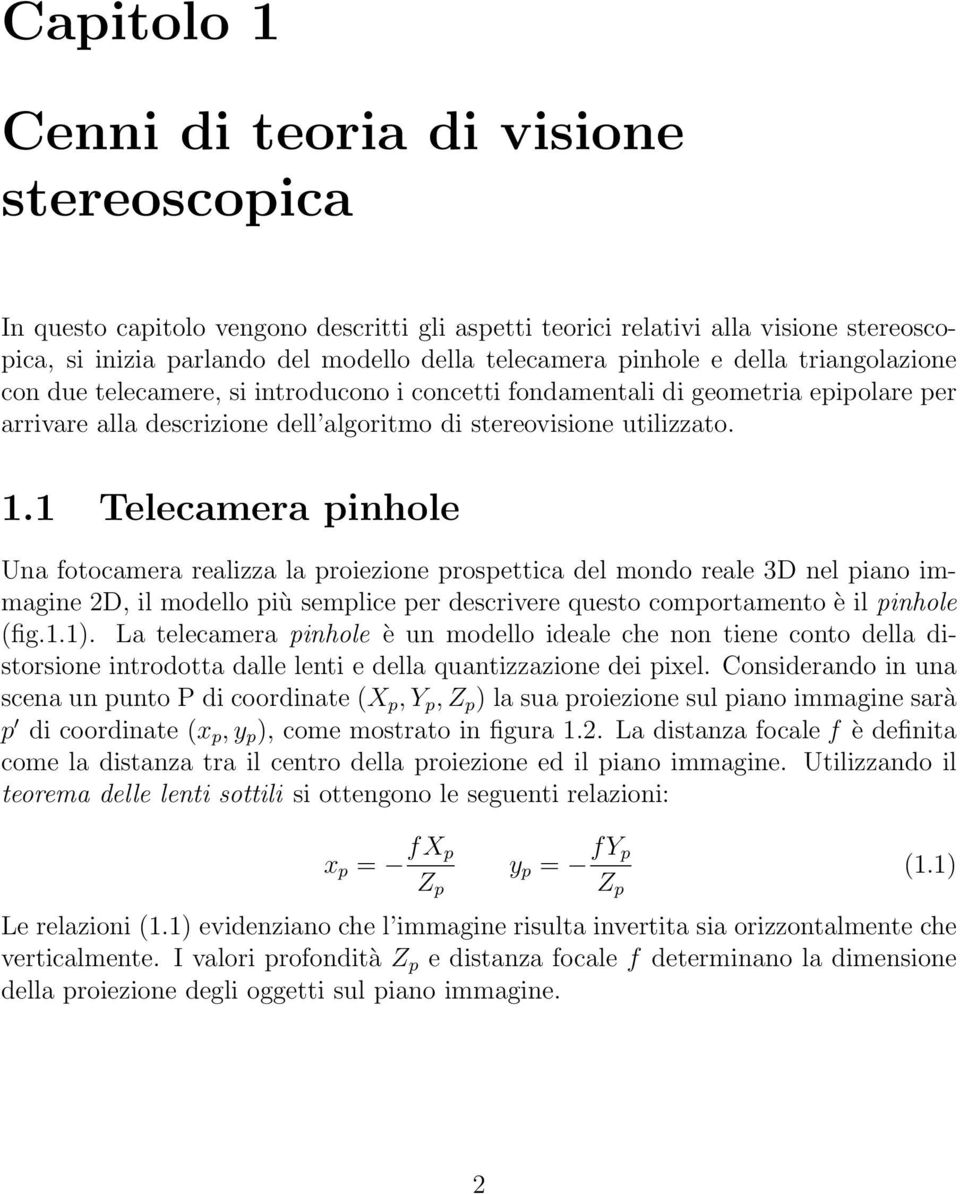 Capitolo 1

Cenni di teoria di visione stereoscopica

In questo capitolo vengono descritti gli aspetti teorici relativi alla visione stereoscopica, si inizia parlando del modello della telecamera pinhole e della triangolazione con due telecamere, si introducono i concetti fondamentali di geometria epipolare per arrivare alla descrizione dell'algoritmo di stereovisione utilizzato.

1.1 Telecamera pinhole

Una fotocamera realizza la proiezione prospettica del mondo reale 3D nel piano immagine 2D, il modello più semplice per descrivere questo comportamento è il pinhole (fig.1.1). La telecamera pinhole è un modello ideale che non tiene conto della distorsione introdotta dalle lenti e della quantizzazione dei pixel. Considerando in una scena un punto P di coordinate $(X_p, Y_p, Z_p)$ la sua proiezione sul piano immagine sarà $p'$ di coordinate $(x_p, y_p)$, come mostrato in figura 1.2. La distanza focale $f$ è definita come la distanza tra il centro della proiezione ed il piano immagine. Utilizzando il teorema delle lenti sottili si ottengono le seguenti relazioni:

$x_p = -\frac{fX_p}{Z_p} \qquad y_p = -\frac{fY_p}{Z_p}$ (1.1)

Le relazioni (1.1) evidenziano che l'immagine risulta invertita sia orizzontalmente che verticalmente. I valori profondità $Z_p$ e distanza focale $f$ determinano la dimensione della proiezione degli oggetti sul piano immagine.

2